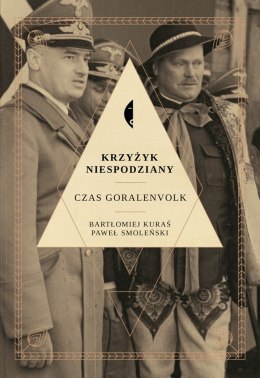 KRZYŻYK NIESPODZIANY

CZAS GORALENVOLK

BARTŁOMIEJ KURAŚ
PAWEŁ SMOLEŃSKI